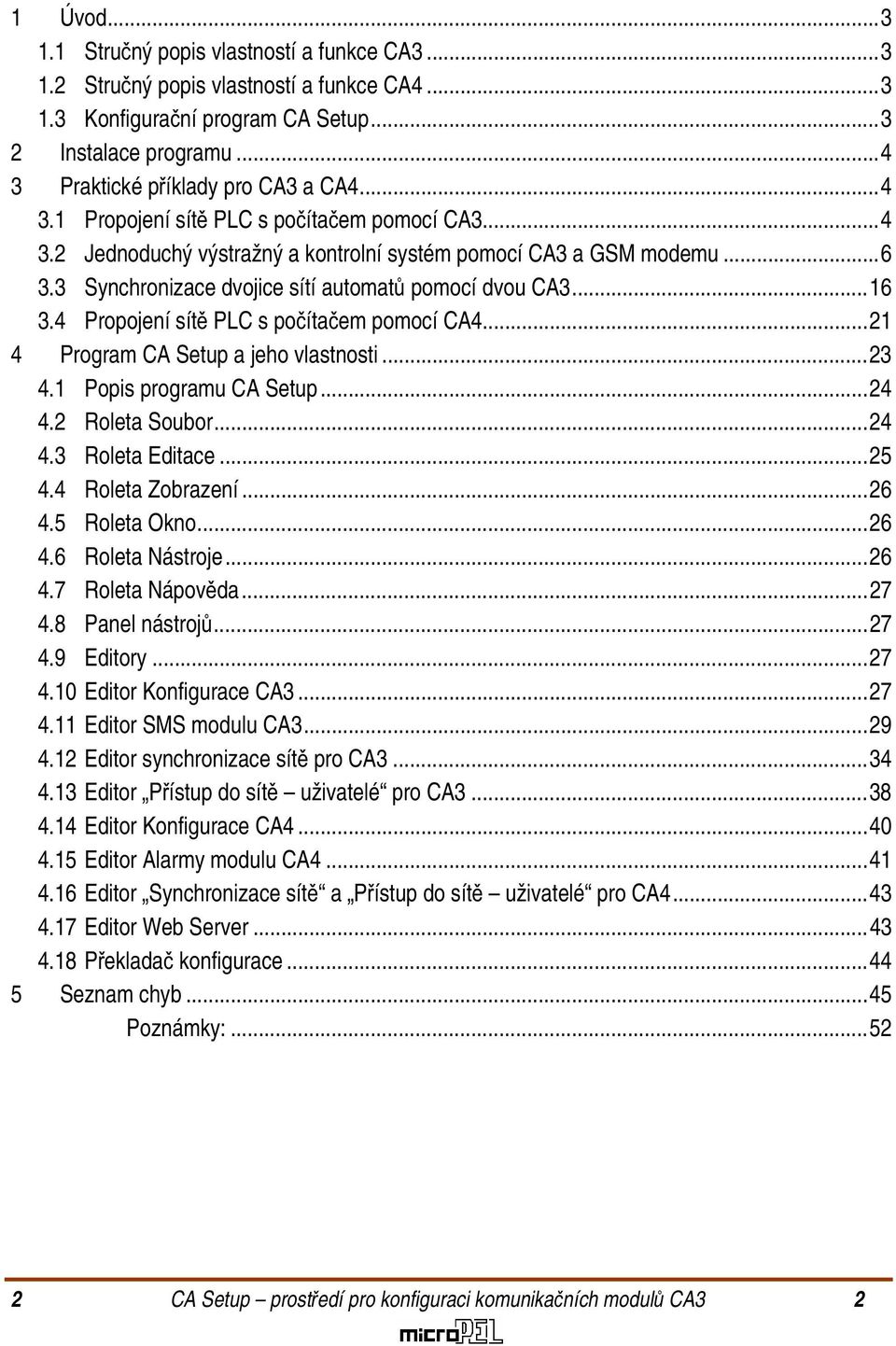 1 Úvod...3
1.1 Stručný popis vlastností a funkce CA3...3
1.2 Stručný popis vlastností a funkce CA4...3
1.3 Konfigurační program CA Setup...3
2 Instalace programu...4
3 Praktické příklady pro CA3 a CA4...4
3.1 Propojení sítě PLC s počítačem pomocí CA3...4
3.2 Jednoduchý výstražný a kontrolní systém pomocí CA3 a GSM modemu...6
3.3 Synchronizace dvojice sítí automatů pomocí dvou CA3...16
3.4 Propojení sítě PLC s počítačem pomocí CA4...21
4 Program CA Setup a jeho vlastnosti...23
4.1 Popis programu CA Setup...24
4.2 Roleta Soubor...24
4.3 Roleta Editace...25
4.4 Roleta Zobrazení...26
4.5 Roleta Okno...26
4.6 Roleta Nástroje...26
4.7 Roleta Nápověda...27
4.8 Panel nástrojů...27
4.9 Editory...27
4.10 Editor Konfigurace CA3...27
4.11 Editor SMS modulu CA3...29
4.12 Editor synchronizace sítě pro CA3...34
4.13 Editor „Přístup do sítě – uživatelé“ pro CA3...38
4.14 Editor Konfigurace CA4...40
4.15 Editor Alarmy modulu CA4...41
4.16 Editor „Synchronizace sítě“ a „Přístup do sítě – uživatelé“ pro CA4...43
4.17 Editor Web Server...43
4.18 Překladač konfigurace...44
5 Seznam chyb...45
Poznámky:...52

2 CA Setup – prostředí pro konfiguraci komunikačních modulů CA3 2
microPEL